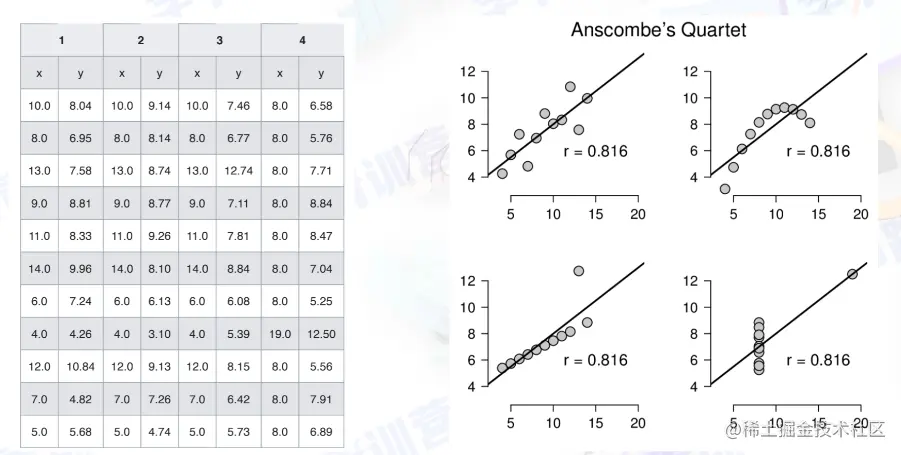 | 1 | | 2 | | 3 | | 4 | |
|---|---|---|---|---|---|---|---|
| x | y | x | y | x | y | x | y |
| 10.0 | 8.04 | 10.0 | 9.14 | 10.0 | 7.46 | 8.0 | 6.58 |
| 8.0 | 6.95 | 8.0 | 8.14 | 8.0 | 6.77 | 8.0 | 5.76 |
| 13.0 | 7.58 | 13.0 | 8.74 | 13.0 | 12.74 | 8.0 | 7.71 |
| 9.0 | 8.81 | 9.0 | 8.77 | 9.0 | 7.11 | 8.0 | 8.84 |
| 11.0 | 8.33 | 11.0 | 9.26 | 11.0 | 7.81 | 8.0 | 8.47 |
| 14.0 | 9.96 | 14.0 | 8.10 | 14.0 | 8.84 | 8.0 | 7.04 |
| 6.0 | 7.24 | 6.0 | 6.13 | 6.0 | 6.08 | 8.0 | 5.25 |
| 4.0 | 4.26 | 4.0 | 3.10 | 4.0 | 5.39 | 19.0 | 12.50 |
| 12.0 | 10.84 | 12.0 | 9.13 | 12.0 | 8.15 | 8.0 | 5.56 |
| 7.0 | 4.82 | 7.0 | 7.26 | 7.0 | 6.42 | 8.0 | 7.91 |
| 5.0 | 5.68 | 5.0 | 4.74 | 5.0 | 5.73 | 8.0 | 6.89 |

Anscombe's Quartet

12 10 8 6 4
5 10 15 20
r = 0.816

12 10 8 6 4
5 10 15 20
r = 0.816

12 10 8 6 4
5 10 15 20
r = 0.816

12 10 8 6 4
5 10 15 20
r = 0.816

@稀土掘金技术社区